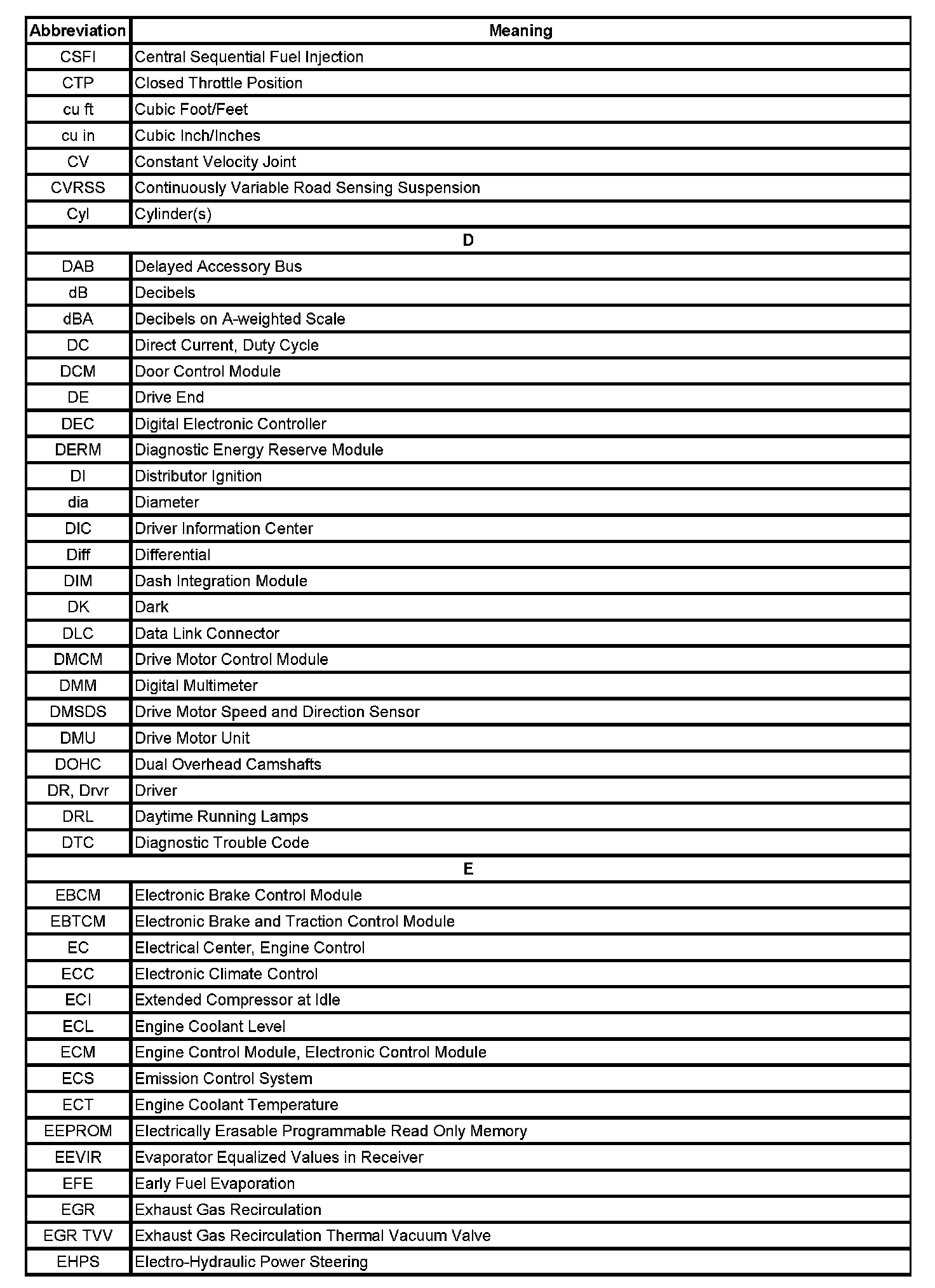 | Abbreviation | Meaning |
|---|---|
| CSFI | Central Sequential Fuel Injection |
| CTP | Closed Throttle Position |
| cu ft | Cubic Foot/Feet |
| cu in | Cubic Inch/Inches |
| CV | Constant Velocity Joint |
| CVRSS | Continuously Variable Road Sensing Suspension |
| Cyl | Cylinder(s) |
| D | |
| DAB | Delayed Accessory Bus |
| dB | Decibels |
| dBA | Decibels on A-weighted Scale |
| DC | Direct Current, Duty Cycle |
| DCM | Door Control Module |
| DE | Drive End |
| DEC | Digital Electronic Controller |
| DERM | Diagnostic Energy Reserve Module |
| DI | Distributor Ignition |
| dia | Diameter |
| DIC | Driver Information Center |
| Diff | Differential |
| DIM | Dash Integration Module |
| DK | Dark |
| DLC | Data Link Connector |
| DMCM | Drive Motor Control Module |
| DMM | Digital Multimeter |
| DMSDS | Drive Motor Speed and Direction Sensor |
| DMU | Drive Motor Unit |
| DOHC | Dual Overhead Camshafts |
| DR, Drvr | Driver |
| DRL | Daytime Running Lamps |
| DTC | Diagnostic Trouble Code |
| E | |
| EBCM | Electronic Brake Control Module |
| EBTCM | Electronic Brake and Traction Control Module |
| EC | Electrical Center, Engine Control |
| ECC | Electronic Climate Control |
| ECI | Extended Compressor at Idle |
| ECL | Engine Coolant Level |
| ECM | Engine Control Module, Electronic Control Module |
| ECS | Emission Control System |
| ECT | Engine Coolant Temperature |
| EEPROM | Electrically Erasable Programmable Read Only Memory |
| EEVIR | Evaporator Equalized Values in Receiver |
| EFE | Early Fuel Evaporation |
| EGR | Exhaust Gas Recirculation |
| EGR TVV | Exhaust Gas Recirculation Thermal Vacuum Valve |
| EHPS | Electro-Hydraulic Power Steering |